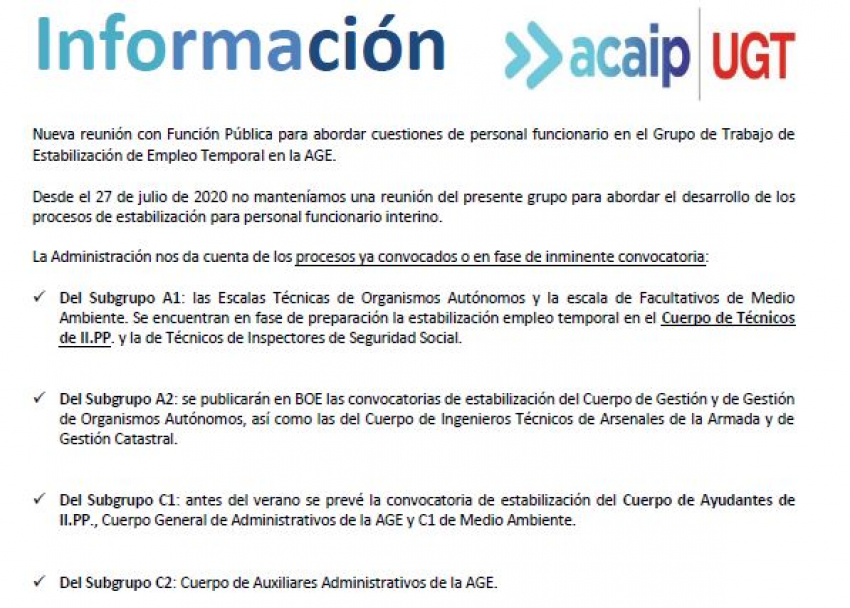 Información

acaip UGT

Nueva reunión con Función Pública para abordar cuestiones de personal funcionario en el Grupo de Trabajo de Estabilización de Empleo Temporal en la AGE.

Desde el 27 de julio de 2020 no manteníamos una reunión del presente grupo para abordar el desarrollo de los procesos de estabilización para personal funcionario interino.

La Administración nos da cuenta de los procesos ya convocados o en fase de inminente convocatoria:

✓ Del Subgrupo A1: las Escalas Técnicas de Organismos Autónomos y la escala de Facultativos de Medio Ambiente. Se encuentran en fase de preparación la estabilización empleo temporal en el Cuerpo de Técnicos de II.PP. y la de Técnicos de Inspectores de Seguridad Social.

✓ Del Subgrupo A2: se publicarán en BOE las convocatorias de estabilización del Cuerpo de Gestión y de Gestión de Organismos Autónomos, así como las del Cuerpo de Ingenieros Técnicos de Arsenales de la Armada y de Gestión Catastral.

✓ Del Subgrupo C1: antes del verano se prevé la convocatoria de estabilización del Cuerpo de Ayudantes de II.PP., Cuerpo General de Administrativos de la AGE y C1 de Medio Ambiente.

✓ Del Subgrupo C2: Cuerpo de Auxiliares Administrativos de la AGE.